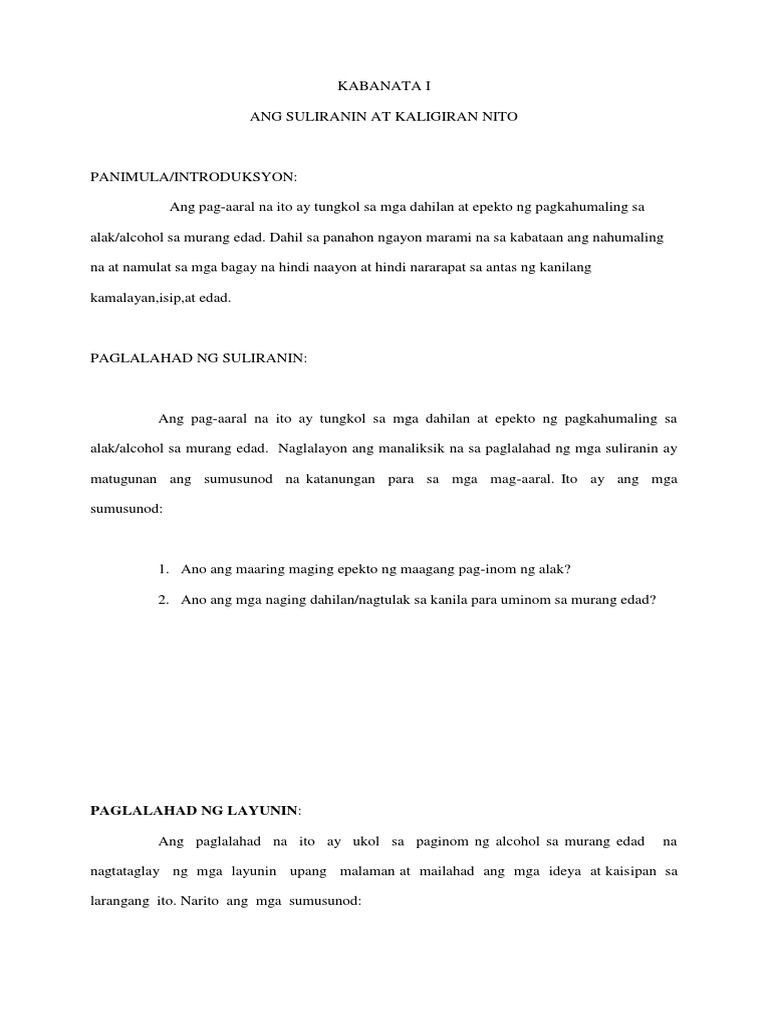 KABANATA I

ANG SULIRANIN AT KALIGIRAN NITO

PANIMULA/INTRODUKSYON:

Ang pag-aaral na ito ay tungkol sa mga dahilan at epekto ng pagkahumaling sa alak/alcohol sa murang edad. Dahil sa panahon ngayon marami na sa kabataan ang nahumaling na at namulat sa mga bagay na hindi naayon at hindi nararapat sa antas ng kanilang kamalayan,isip,at edad.

PAGLALAHAD NG SULIRANIN:

Ang pag-aaral na ito ay tungkol sa mga dahilan at epekto ng pagkahumaling sa alak/alcohol sa murang edad. Naglalayon ang manaliksik na sa paglalahad ng mga suliranin ay matugunan ang sumusunod na katanungan para sa mga mag-aaral. Ito ay ang mga sumusunod:

1. Ano ang maaring maging epekto ng maagang pag-inom ng alak?
2. Ano ang mga naging dahilan/nagtulak sa kanila para uminom sa murang edad?

PAGLALAHAD NG LAYUNIN:

Ang paglalahad na ito ay ukol sa paginom ng alcohol sa murang edad na nagtataglay ng mga layunin upang malaman at mailahad ang mga ideya at kaisipan sa larangang ito. Narito ang mga sumusunod: